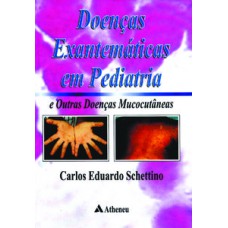 Doenças Exantemáticas em Pediatria

e Outras Doenças Mucocutâneas

Carlos Eduardo Schettino

Atheneu